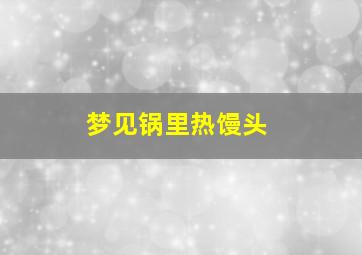 梦见锅里热馒头